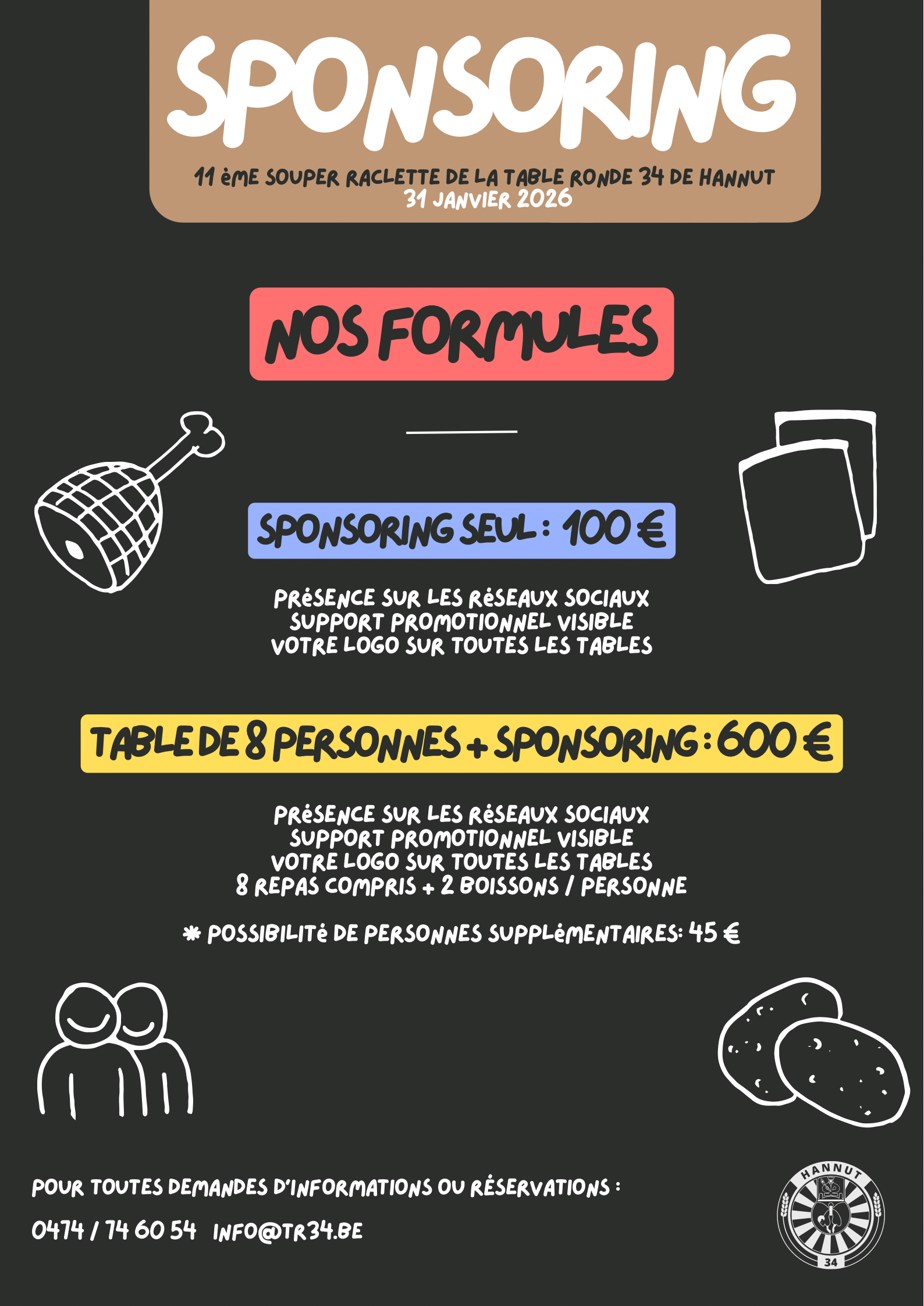 SPONSORING

11 èME SOUPER RACLETTE DE LA TABLE RONDE 34 DE HANNUT
31 JANVIER 2026

NOS FORMULES

SPONSORING SEUL : 100 €

PRéSENCE SUR LES RéSEAUX SOCIAUX
SUPPORT PROMOTIONNEL VISIBLE
VOTRE LOGO SUR TOUTES LES TABLES

TABLE DE 8 PERSONNES + SPONSORING : 600 €

PRéSENCE SUR LES RéSEAUX SOCIAUX
SUPPORT PROMOTIONNEL VISIBLE
VOTRE LOGO SUR TOUTES LES TABLES
8 REPAS COMPRIS + 2 BOISSONS / PERSONNE

* POSSIBILITé DE PERSONNES SUPPLéMENTAIRES: 45 €

POUR TOUTES DEMANDES D'INFORMATIONS OU RéSERVATIONS :

0474 / 74 60 54 INFO@TR34.BE

HANNUT
34